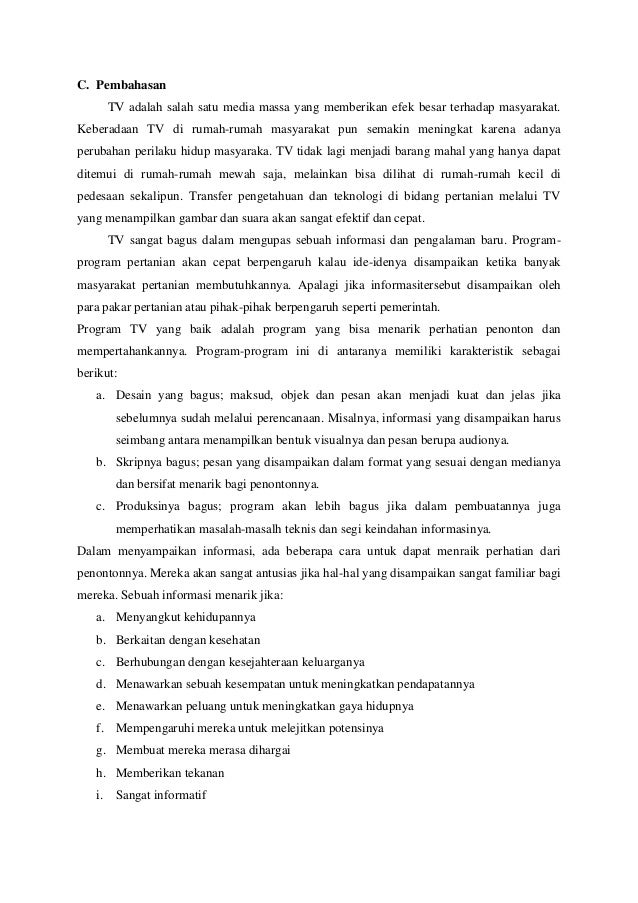 C. Pembahasan

TV adalah salah satu media massa yang memberikan efek besar terhadap masyarakat. Keberadaan TV di rumah-rumah masyarakat pun semakin meningkat karena adanya perubahan perilaku hidup masyaraka. TV tidak lagi menjadi barang mahal yang hanya dapat ditemui di rumah-rumah mewah saja, melainkan bisa dilihat di rumah-rumah kecil di pedesaan sekalipun. Transfer pengetahuan dan teknologi di bidang pertanian melalui TV yang menampilkan gambar dan suara akan sangat efektif dan cepat.

TV sangat bagus dalam mengupas sebuah informasi dan pengalaman baru. Program-program pertanian akan cepat berpengaruh kalau ide-idenya disampaikan ketika banyak masyarakat pertanian membutuhkannya. Apalagi jika informasitersebut disampaikan oleh para pakar pertanian atau pihak-pihak berpengaruh seperti pemerintah.

Program TV yang baik adalah program yang bisa menarik perhatian penonton dan mempertahankannya. Program-program ini di antaranya memiliki karakteristik sebagai berikut:

a. Desain yang bagus; maksud, objek dan pesan akan menjadi kuat dan jelas jika sebelumnya sudah melalui perencanaan. Misalnya, informasi yang disampaikan harus seimbang antara menampilkan bentuk visualnya dan pesan berupa audionya.
b. Skripnya bagus; pesan yang disampaikan dalam format yang sesuai dengan medianya dan bersifat menarik bagi penontonnya.
c. Produksinya bagus; program akan lebih bagus jika dalam pembuatannya juga memperhatikan masalah-masalh teknis dan segi keindahan informasinya.

Dalam menyampaikan informasi, ada beberapa cara untuk dapat menraik perhatian dari penontonnya. Mereka akan sangat antusias jika hal-hal yang disampaikan sangat familiar bagi mereka. Sebuah informasi menarik jika:

a. Menyangkut kehidupannya
b. Berkaitan dengan kesehatan
c. Berhubungan dengan kesejahteraan keluarganya
d. Menawarkan sebuah kesempatan untuk meningkatkan pendapatannya
e. Menawarkan peluang untuk meningkatkan gaya hidupnya
f. Mempengaruhi mereka untuk melejitkan potensinya
g. Membuat mereka merasa dihargai
h. Memberikan tekanan
i. Sangat informatif